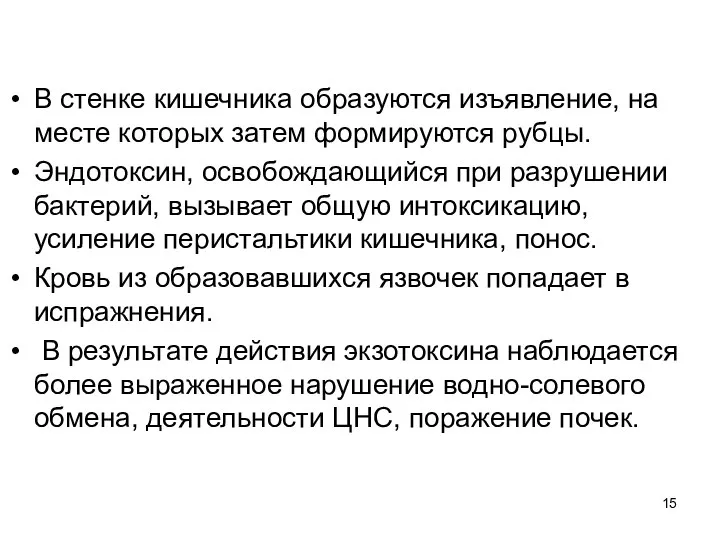 • В стенке кишечника образуются изъявление, на месте которых затем формируются рубцы.
• Эндотоксин, освобождающийся при разрушении бактерий, вызывает общую интоксикацию, усиление перистальтики кишечника, понос.
• Кровь из образовавшихся язвочек попадает в испражнения.
• В результате действия экзотоксина наблюдается более выраженное нарушение водно-солевого обмена, деятельности ЦНС, поражение почек.

15